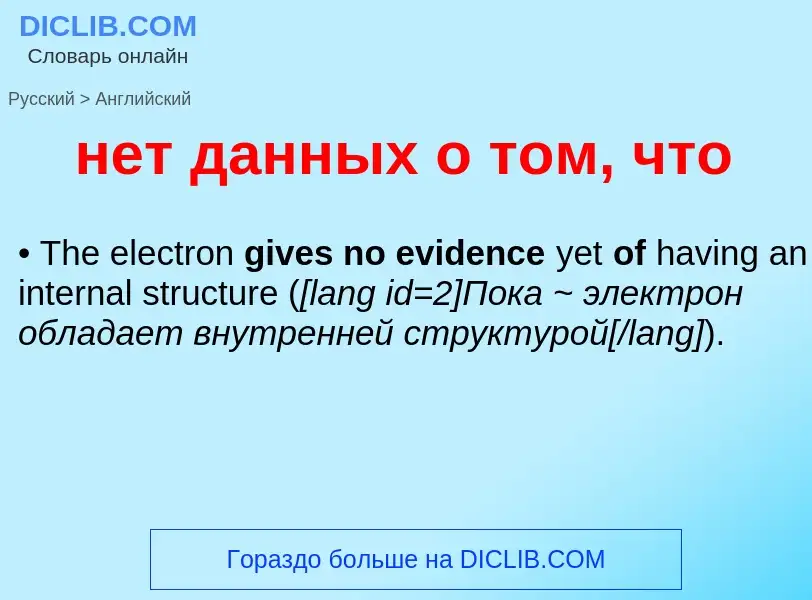 DICLIB.COM
Словарь онлайн

Русский > Английский

нет данных о том, что

• The electron gives no evidence yet of having an internal structure ([lang id=2]Пока ~ электрон обладает внутренней структурой[/lang]).

Гораздо больше на DICLIB.COM